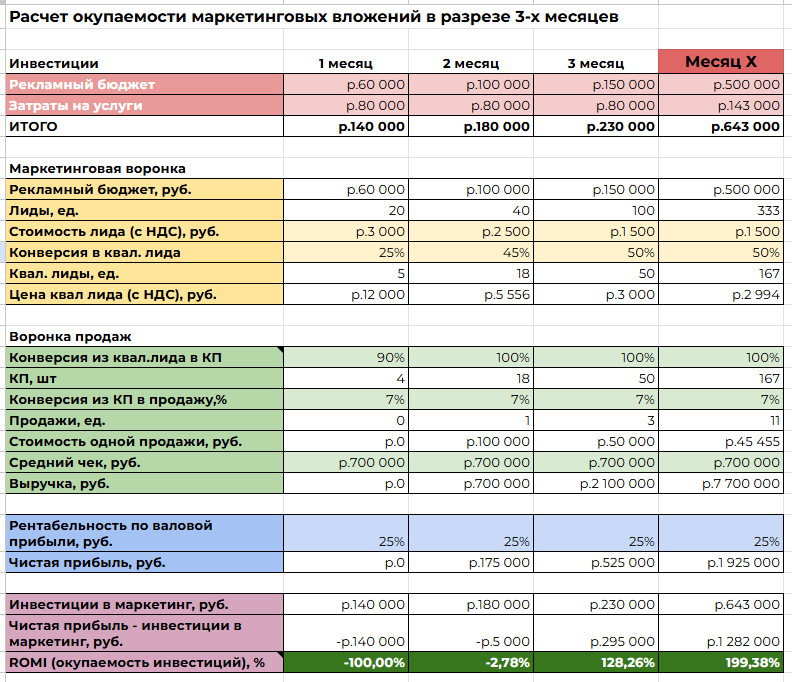 Расчет окупаемости маркетинговых вложений в разрезе 3-х месяцев

| Инвестиции | 1 месяц | 2 месяц | 3 месяц | Месяц X |
|---|---|---|---|---|
| Рекламный бюджет | р.60 000 | р.100 000 | р.150 000 | р.500 000 |
| Затраты на услуги | р.80 000 | р.80 000 | р.80 000 | р.143 000 |
| ИТОГО | р.140 000 | р.180 000 | р.230 000 | р.643 000 |

| Маркетинговая воронка | | | | |
|---|---|---|---|---|
| Рекламный бюджет, руб. | р.60 000 | р.100 000 | р.150 000 | р.500 000 |
| Лиды, ед. | 20 | 40 | 100 | 333 |
| Стоимость лида (с НДС), руб. | р.3 000 | р.2 500 | р.1 500 | р.1 500 |
| Конверсия в квал. лида | 25% | 45% | 50% | 50% |
| Квал. лиды, ед. | 5 | 18 | 50 | 167 |
| Цена квал лида (с НДС), руб. | р.12 000 | р.5 556 | р.3 000 | р.2 994 |

| Воронка продаж | | | | |
|---|---|---|---|---|
| Конверсия из квал.лида в КП | 90% | 100% | 100% | 100% |
| КП, шт | 4 | 18 | 50 | 167 |
| Конверсия из КП в продажу,% | 7% | 7% | 7% | 7% |
| Продажи, ед. | 0 | 1 | 3 | 11 |
| Стоимость одной продажи, руб. | р.0 | р.100 000 | р.50 000 | р.45 455 |
| Средний чек, руб. | р.700 000 | р.700 000 | р.700 000 | р.700 000 |
| Выручка, руб. | р.0 | р.700 000 | р.2 100 000 | р.7 700 000 |

| | | | | |
|---|---|---|---|---|
| Рентабельность по валовой прибыли, руб. | 25% | 25% | 25% | 25% |
| Чистая прибыль, руб. | р.0 | р.175 000 | р.525 000 | р.1 925 000 |

| | | | | |
|---|---|---|---|---|
| Инвестиции в маркетинг, руб. | р.140 000 | р.180 000 | р.230 000 | р.643 000 |
| Чистая прибыль - инвестиции в маркетинг, руб. | -р.140 000 | -р.5 000 | р.295 000 | р.1 282 000 |
| ROMI (окупаемость инвестиций), % | -100,00% | -2,78% | 128,26% | 199,38% |